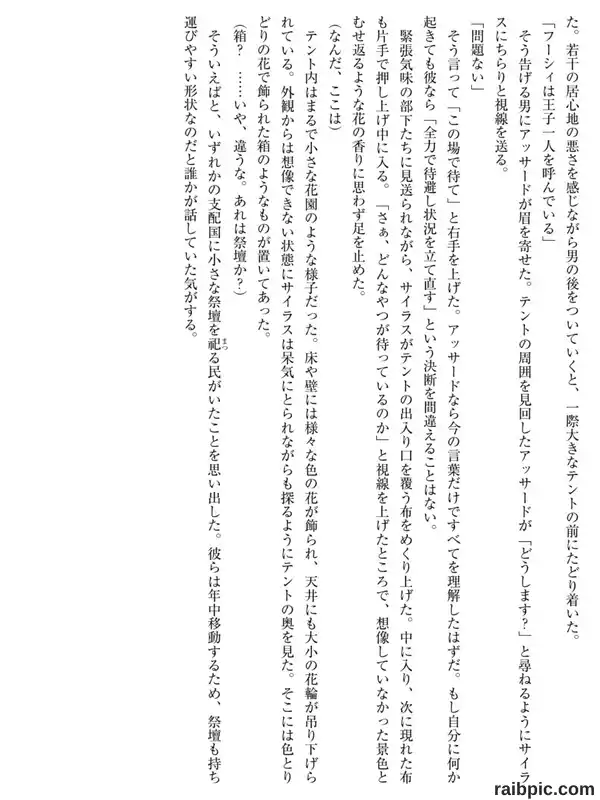 た。若干の居心地の悪さを感じながら男の後をついていくと、一際大きなテントの前にたどり着いた。

「フーシィは王子一人を呼んでいる」

そう告げる男にアッサードが眉を寄せた。テントの周囲を見回したアッサードが「どうします?」と尋ねるようにサイラスにちらりと視線を送る。

「問題ない」

そう言って「この場で待て」と右手を上げた。アッサードなら今の言葉だけですべてを理解したはずだ。もし自分に何か起きても彼なら「全力で待避し状況を立て直す」という決断を間違えることはない。

緊張気味の部下たちに見送られながら、サイラスがテントの出入り口を覆う布をめくり上げた。中に入り、次に現れた布も片手で押し上げ中に入る。「さぁ、どんなやつが待っているのか」と視線を上げたところで、想像していなかった景色とむせ返るような花の香りに思わず足を止めた。

(なんだ、ここは)

テント内はまるで小さな花園のような様子だった。床や壁には様々な色の花が飾られ、天井にも大小の花輪が吊り下げられている。外観からは想像できない状態にサイラスは呆気にとられながらも探るようにテントの奥を見た。そこには色とりどりの花で飾られた箱のようなものが置いてあった。

(箱?……いや、違うな。あれは祭壇か?)

そういえばと、いずれかの支配国に小さな祭壇を祀る民がいたことを思い出した。彼らは年中移動するため、祭壇も持ち運びやすい形状なのだと誰かが話していた気がする。

raibpic.com